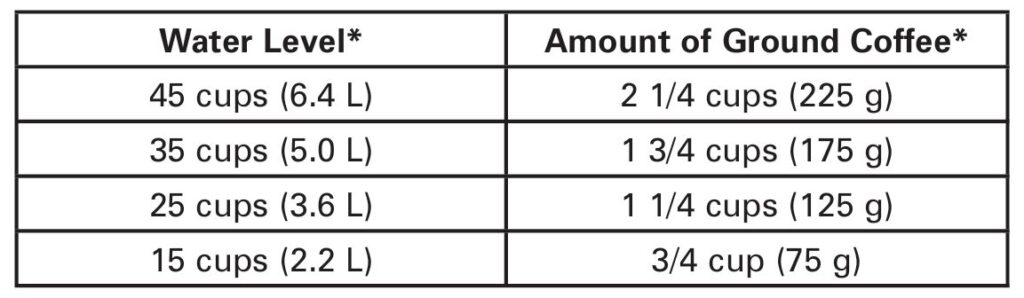 | Water Level* | Amount of Ground Coffee* |
|---|---|
| 45 cups (6.4 L) | 2 1/4 cups (225 g) |
| 35 cups (5.0 L) | 1 3/4 cups (175 g) |
| 25 cups (3.6 L) | 1 1/4 cups (125 g) |
| 15 cups (2.2 L) | 3/4 cup (75 g) |